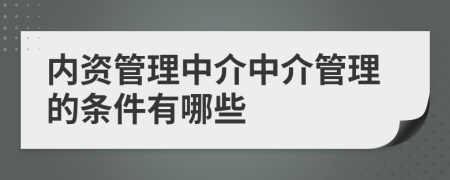 内资管理中介中介管理的条件有哪些